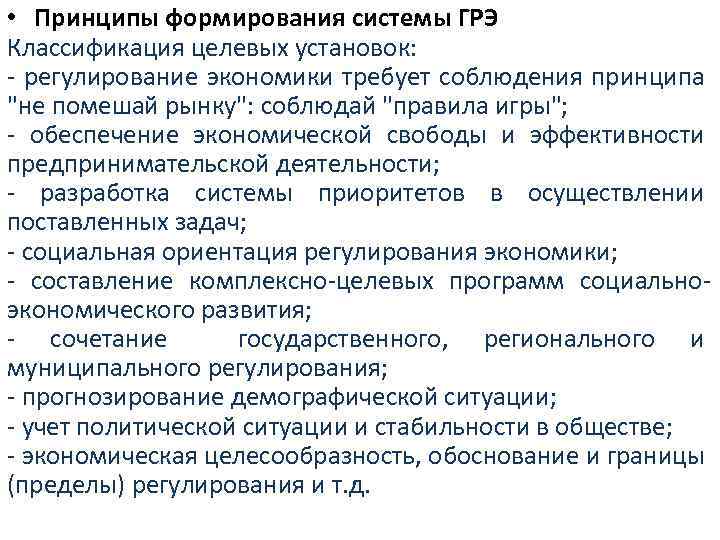 • Принципы формирования системы ГРЭ
Классификация целевых установок:
- регулирование экономики требует соблюдения принципа "не помешай рынку": соблюдай "правила игры";
- обеспечение экономической свободы и эффективности предпринимательской деятельности;
- разработка системы приоритетов в осуществлении поставленных задач;
- социальная ориентация регулирования экономики;
- составление комплексно-целевых программ социально-экономического развития;
- сочетание государственного, регионального и муниципального регулирования;
- прогнозирование демографической ситуации;
- учет политической ситуации и стабильности в обществе;
- экономическая целесообразность, обоснование и границы (пределы) регулирования и т.д.